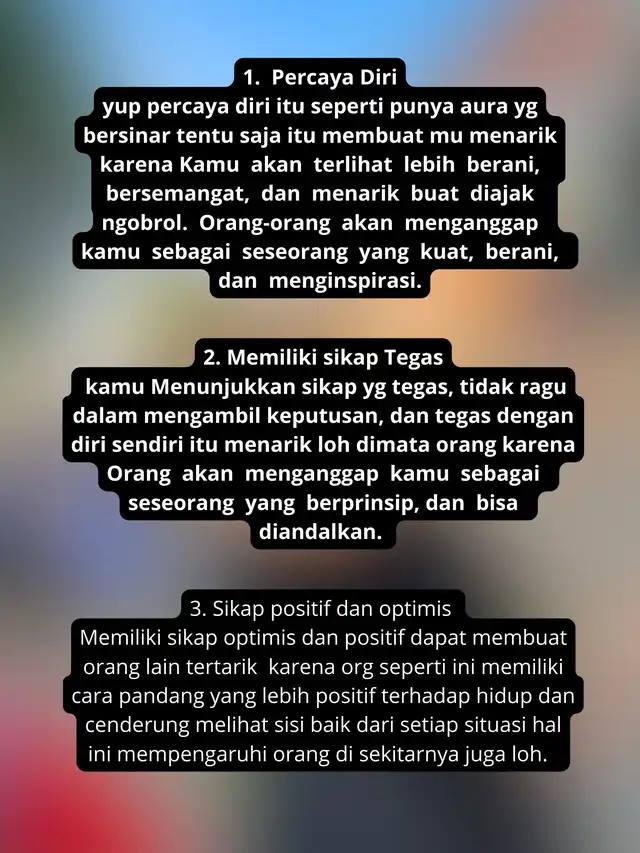 1. Percaya Diri
yup percaya diri itu seperti punya aura yg bersinar tentu saja itu membuat mu menarik karena Kamu akan terlihat lebih berani, bersemangat, dan menarik buat diajak ngobrol. Orang-orang akan menganggap kamu sebagai seseorang yang kuat, berani, dan menginspirasi.

2. Memiliki sikap Tegas
kamu Menunjukkan sikap yg tegas, tidak ragu dalam mengambil keputusan, dan tegas dengan diri sendiri itu menarik loh dimata orang karena Orang akan menganggap kamu sebagai seseorang yang berprinsip, dan bisa diandalkan.

3. Sikap positif dan optimis
Memiliki sikap optimis dan positif dapat membuat orang lain tertarik karena org seperti ini memiliki cara pandang yang lebih positif terhadap hidup dan cenderung melihat sisi baik dari setiap situasi hal ini mempengaruhi orang di sekitarnya juga loh.